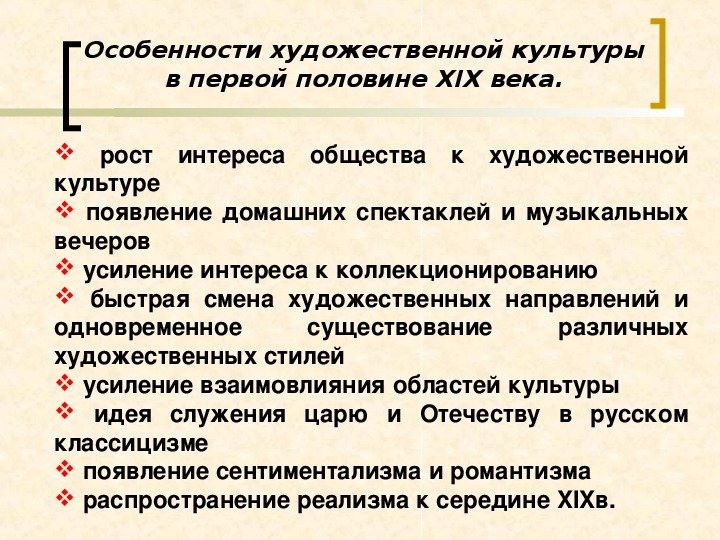 Особенности художественной культуры в первой половине XIX века.

❖ рост интереса общества к художественной культуре
❖ появление домашних спектаклей и музыкальных вечеров
❖ усиление интереса к коллекционированию
❖ быстрая смена художественных направлений и одновременное существование различных художественных стилей
❖ усиление взаимовлияния областей культуры
❖ идея служения царю и Отечеству в русском классицизме
❖ появление сентиментализма и романтизма
❖ распространение реализма к середине XIXв.